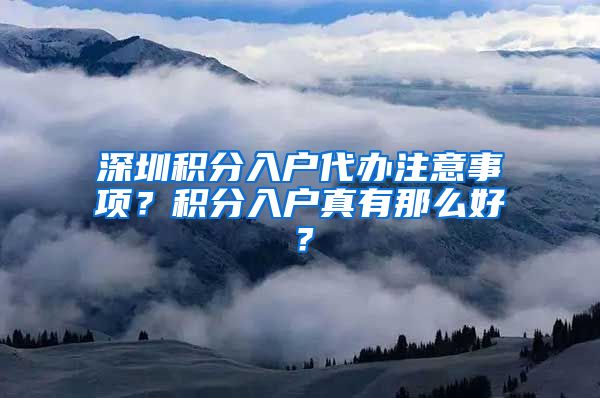 深圳积分入户代办注意事项？积分入户真有那么好？